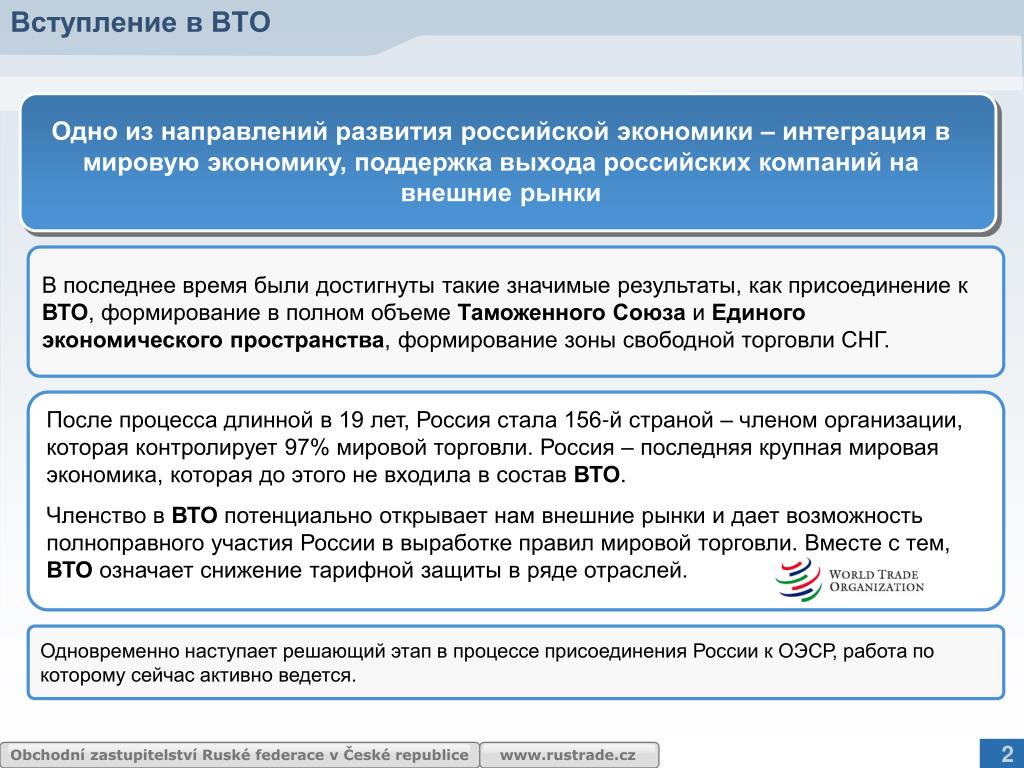 Вступление в ВТО

Одно из направлений развития российской экономики – интеграция в мировую экономику, поддержка выхода российских компаний на внешние рынки

В последнее время были достигнуты такие значимые результаты, как присоединение к ВТО, формирование в полном объеме Таможенного Союза и Единого экономического пространства, формирование зоны свободной торговли СНГ.

После процесса длинной в 19 лет, Россия стала 156-й страной – членом организации, которая контролирует 97% мировой торговли. Россия – последняя крупная мировая экономика, которая до этого не входила в состав ВТО.

Членство в ВТО потенциально открывает нам внешние рынки и дает возможность полноправного участия России в выработке правил мировой торговли. Вместе с тем, ВТО означает снижение тарифной защиты в ряде отраслей.

WORLD TRADE ORGANIZATION

Одновременно наступает решающий этап в процессе присоединения России к ОЭСР, работа по которому сейчас активно ведется.

Obchodní zastupitelství Ruské federace v České republice www.rustrade.cz 2